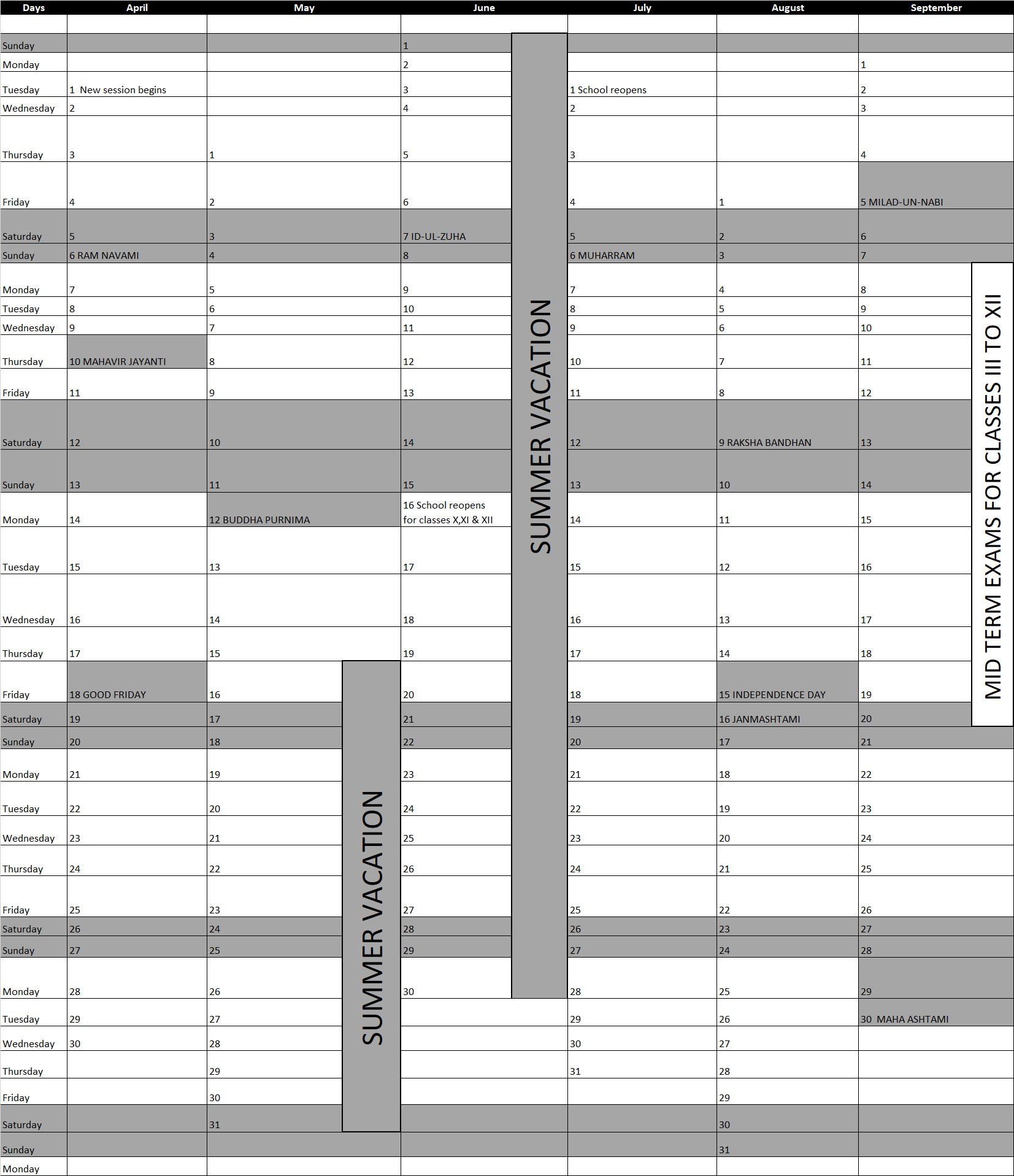 | Days | April | May | June | July | August | September |
|---|---|---|---|---|---|---|
| | | | | | | |
| Sunday | | | 1 | | | |
| Monday | | | 2 | | | 1 |
| Tuesday | 1 New session begins | | 3 | 1 School reopens | | 2 |
| Wednesday | 2 | | 4 | 2 | | 3 |
| Thursday | 3 | 1 | 5 | 3 | | 4 |
| Friday | 4 | 2 | 6 | 4 | 1 | 5 MILAD-UN-NABI |
| Saturday | 5 | 3 | 7 ID-UL-ZUHA | 5 | 2 | 6 |
| Sunday | 6 RAM NAVAMI | 4 | 8 | 6 MUHARRAM | 3 | 7 |
| Monday | 7 | 5 | 9 | 7 | 4 | 8 |
| Tuesday | 8 | 6 | 10 | 8 | 5 | 9 |
| Wednesday | 9 | 7 | 11 | 9 | 6 | 10 |
| Thursday | 10 MAHAVIR JAYANTI | 8 | 12 | 10 | 7 | 11 |
| Friday | 11 | 9 | 13 | 11 | 8 | 12 |
| Saturday | 12 | 10 | 14 | 12 | 9 RAKSHA BANDHAN | 13 |
| Sunday | 13 | 11 | 15 | 13 | 10 | 14 |
| Monday | 14 | 12 BUDDHA PURNIMA | 16 School reopens for classes X,XI & XII | 14 | 11 | 15 |
| Tuesday | 15 | 13 | 17 | 15 | 12 | 16 |
| Wednesday | 16 | 14 | 18 | 16 | 13 | 17 |
| Thursday | 17 | 15 | 19 | 17 | 14 | 18 |
| Friday | 18 GOOD FRIDAY | 16 | 20 | 18 | 15 INDEPENDENCE DAY | 19 |
| Saturday | 19 | 17 | 21 | 19 | 16 JANMASHTAMI | 20 |
| Sunday | 20 | 18 | 22 | 20 | 17 | 21 |
| Monday | 21 | 19 | 23 | 21 | 18 | 22 |
| Tuesday | 22 | 20 | 24 | 22 | 19 | 23 |
| Wednesday | 23 | 21 | 25 | 23 | 20 | 24 |
| Thursday | 24 | 22 | 26 | 24 | 21 | 25 |
| Friday | 25 | 23 | 27 | 25 | 22 | 26 |
| Saturday | 26 | 24 | 28 | 26 | 23 | 27 |
| Sunday | 27 | 25 | 29 | 27 | 24 | 28 |
| Monday | 28 | 26 | 30 | 28 | 25 | 29 |
| Tuesday | 29 | 27 | | 29 | 26 | 30 MAHA ASHTAMI |
| Wednesday | 30 | 28 | | 30 | 27 | |
| Thursday | | 29 | | 31 | 28 | |
| Friday | | 30 | | | 29 | |
| Saturday | | 31 | | | 30 | |
| Sunday | | | | | 31 | |
| Monday | | | | | | |

SUMMER VACATION

SUMMER VACATION

MID TERM EXAMS FOR CLASSES III TO XII